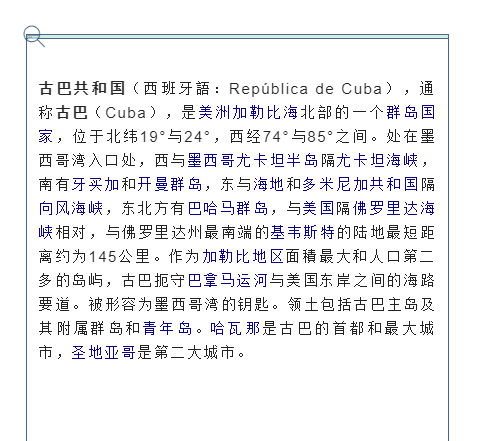 古巴共和国（西班牙語：República de Cuba），通称古巴（Cuba），是美洲加勒比海北部的一个群岛国家，位于北纬19°与24°，西经74°与85°之间。处在墨西哥湾入口处，西与墨西哥尤卡坦半岛隔尤卡坦海峡，南有牙买加和开曼群岛，东与海地和多米尼加共和国隔向风海峡，东北方有巴哈马群岛，与美国隔佛罗里达海峡相对，与佛罗里达州最南端的基韦斯特的陆地最短距离约为145公里。作为加勒比地区面積最大和人口第二多的岛屿，古巴扼守巴拿马运河与美国东岸之间的海路要道。被形容为墨西哥湾的钥匙。领土包括古巴主岛及其附属群岛和青年岛。哈瓦那是古巴的首都和最大城市，圣地亚哥是第二大城市。